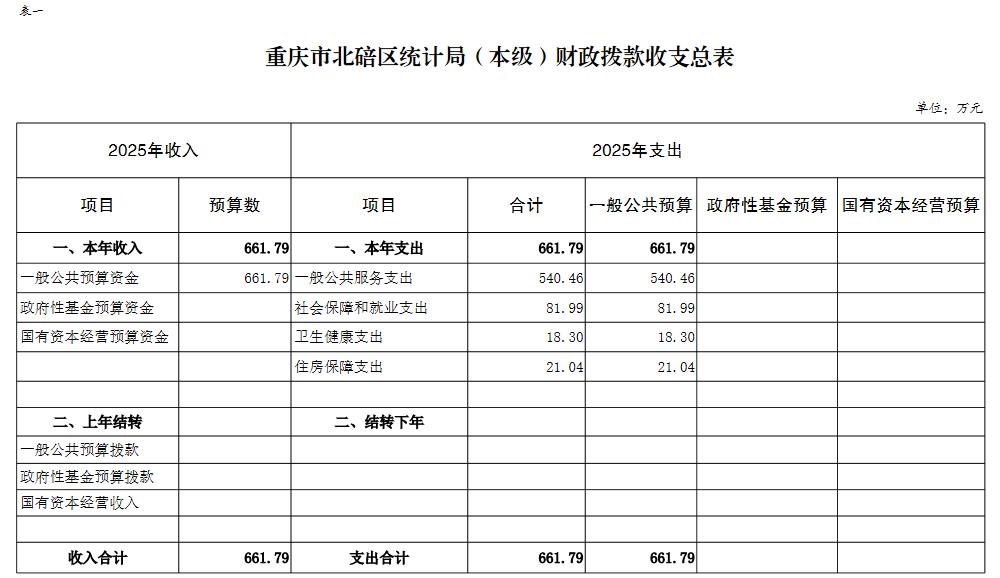 表一

重庆市北碚区统计局（本级）财政拨款收支总表

单位：万元

| 2025年收入 | | 2025年支出 | | | | |
|---|---|---|---|---|---|---|
| 项目 | 预算数 | 项目 | 合计 | 一般公共预算 | 政府性基金预算 | 国有资本经营预算 |
| 一、本年收入 | 661.79 | 一、本年支出 | 661.79 | 661.79 | | |
| 一般公共预算资金 | 661.79 | 一般公共服务支出 | 540.46 | 540.46 | | |
| 政府性基金预算资金 | | 社会保障和就业支出 | 81.99 | 81.99 | | |
| 国有资本经营预算资金 | | 卫生健康支出 | 18.30 | 18.30 | | |
| | | 住房保障支出 | 21.04 | 21.04 | | |
| | | | | | | |
| 二、上年结转 | | 二、结转下年 | | | | |
| 一般公共预算拨款 | | | | | | |
| 政府性基金预算拨款 | | | | | | |
| 国有资本经营收入 | | | | | | |
| | | | | | | |
| 收入合计 | 661.79 | 支出合计 | 661.79 | 661.79 | | |